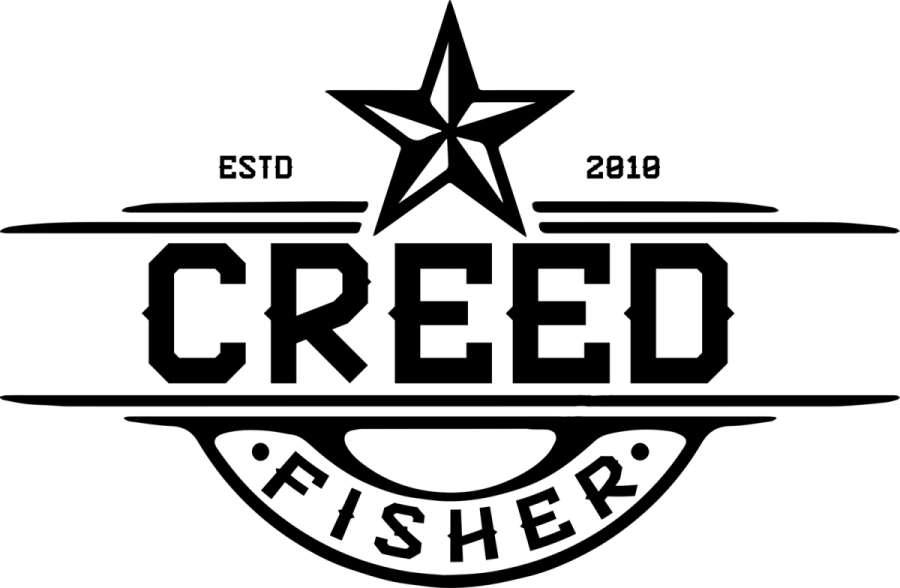 ESTD 2010

CREED

FISHER